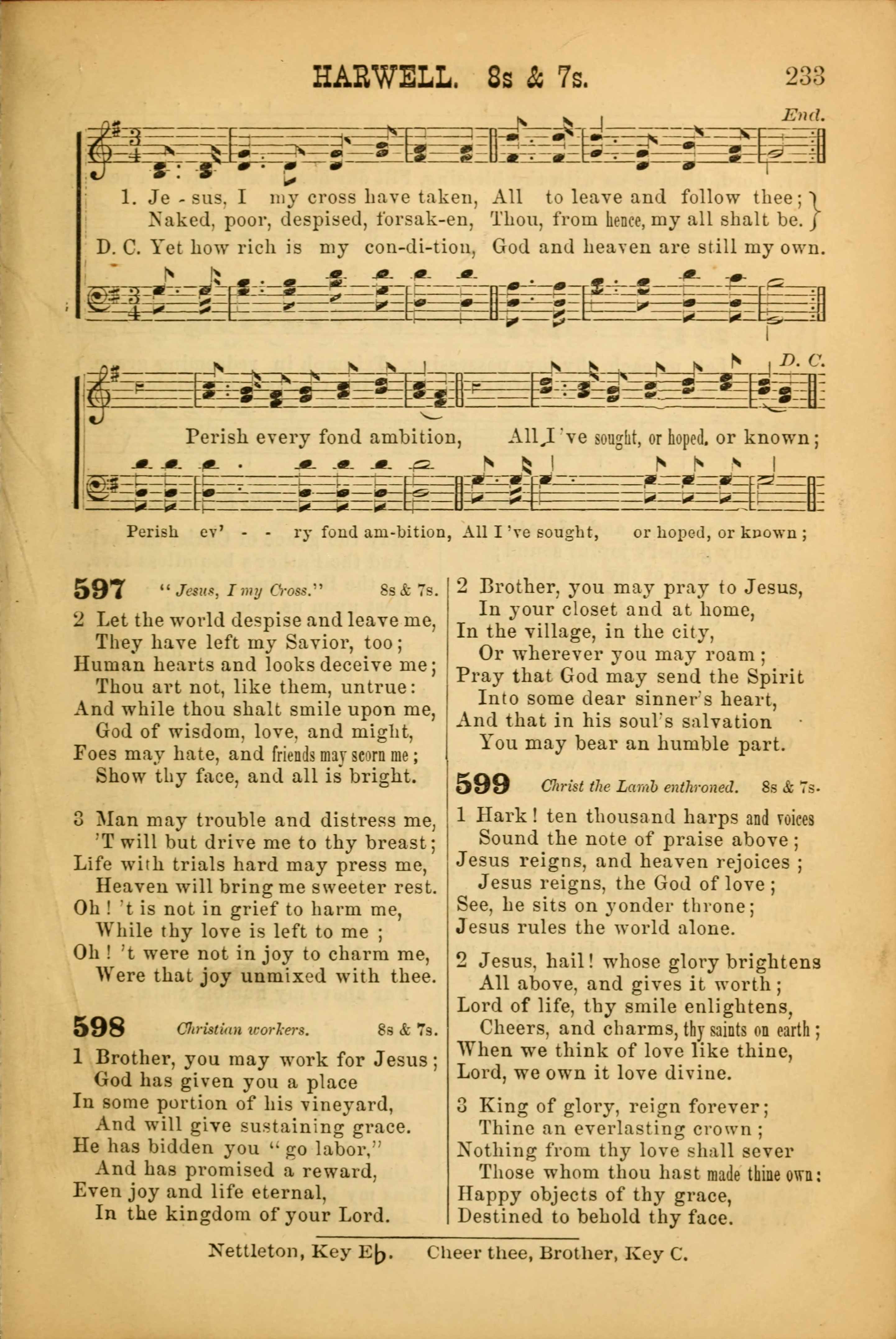 HARWELL. 8s & 7s. 233

End.

1. Je - sus, I my cross have taken, All to leave and follow thee;
Naked, poor, despised, forsak-en, Thou, from hence, my all shalt be.
D. C. Yet how rich is my con-di-tion, God and heaven are still my own.

D. C.

Perish every fond ambition, All I've sought, or hoped, or known;

Perish ev' - - ry fond am-bition, All I've sought, or hoped, or known;

597 "Jesus, I my Cross." 8s & 7s.

2 Let the world despise and leave me,
They have left my Savior, too;
Human hearts and looks deceive me;
Thou art not, like them, untrue:
And while thou shalt smile upon me,
God of wisdom, love, and might,
Foes may hate, and friends may scorn me;
Show thy face, and all is bright.

3 Man may trouble and distress me,
'T will but drive me to thy breast;
Life with trials hard may press me,
Heaven will bring me sweeter rest.
Oh! 't is not in grief to harm me,
While thy love is left to me;
Oh! 't were not in joy to charm me,
Were that joy unmixed with thee.

598 Christian workers. 8s & 7s.

1 Brother, you may work for Jesus;
God has given you a place
In some portion of his vineyard,
And will give sustaining grace.
He has bidden you "go labor,"
And has promised a reward,
Even joy and life eternal,
In the kingdom of your Lord.

2 Brother, you may pray to Jesus,
In your closet and at home,
In the village, in the city,
Or wherever you may roam;
Pray that God may send the Spirit
Into some dear sinner's heart,
And that in his soul's salvation
You may bear an humble part.

599 Christ the Lamb enthroned. 8s & 7s.

1 Hark! ten thousand harps and voices
Sound the note of praise above;
Jesus reigns, and heaven rejoices;
Jesus reigns, the God of love;
See, he sits on yonder throne;
Jesus rules the world alone.

2 Jesus, hail! whose glory brightens
All above, and gives it worth;
Lord of life, thy smile enlightens,
Cheers, and charms, thy saints on earth;
When we think of love like thine,
Lord, we own it love divine.

3 King of glory, reign forever;
Thine an everlasting crown;
Nothing from thy love shall sever
Those whom thou hast made thine own:
Happy objects of thy grace,
Destined to behold thy face.

Nettleton, Key E♭. Cheer thee, Brother, Key C.